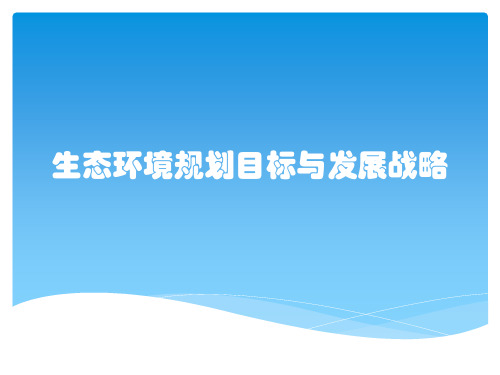 生态环境规划目标与发展战略